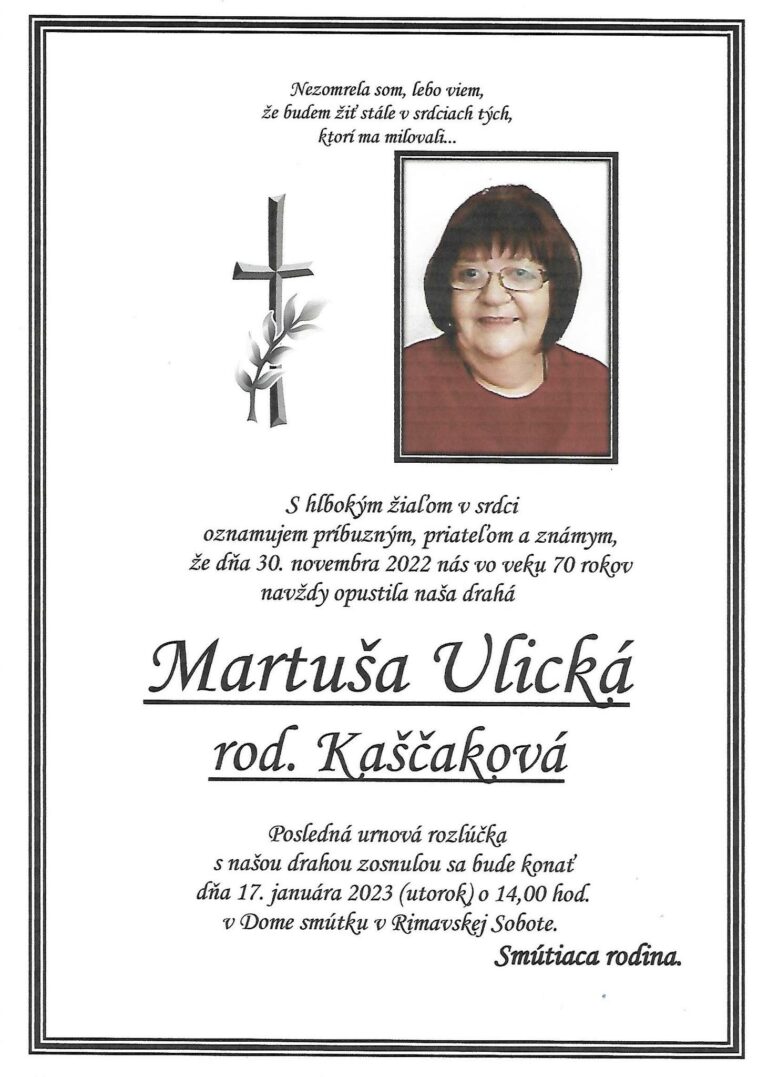 Nezomrela som, lebo viem,
že budem žiť stále v srdciach tých,
ktorí ma milovali...

S hlbokým žiaľom v srdci
oznamujem príbuzným, priateľom a známym,
že dňa 30. novembra 2022 nás vo veku 70 rokov
navždy opustila naša drahá

Martuša Ulická

rod. Kaščaková

Posledná urnová rozlúčka
s našou drahou zosnulou sa bude konať
dňa 17. januára 2023 (utorok) o 14,00 hod.
v Dome smútku v Rimavskej Sobote.

Smútiaca rodina.